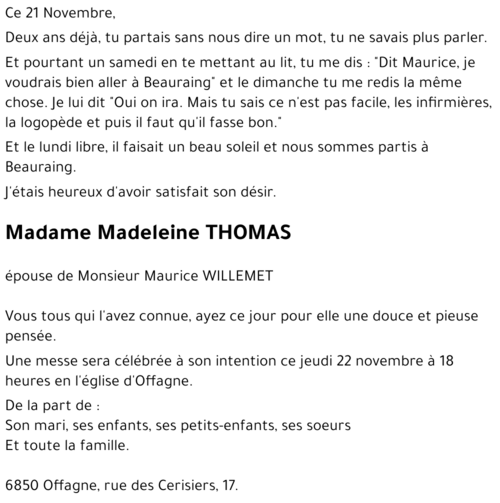 Ce 21 Novembre,

Deux ans déjà, tu partais sans nous dire un mot, tu ne savais plus parler.

Et pourtant un samedi en te mettant au lit, tu me dis : "Dit Maurice, je voudrais bien aller à Beauraing" et le dimanche tu me redis la même chose. Je lui dit "Oui on ira. Mais tu sais ce n'est pas facile, les infirmières, la logopède et puis il faut qu'il fasse bon."

Et le lundi libre, il faisait un beau soleil et nous sommes partis à Beauraing.

J'étais heureux d'avoir satisfait son désir.

Madame Madeleine THOMAS

épouse de Monsieur Maurice WILLEMET

Vous tous qui l'avez connue, ayez ce jour pour elle une douce et pieuse pensée.

Une messe sera célébrée à son intention ce jeudi 22 novembre à 18 heures en l'église d'Offagne.

De la part de :
Son mari, ses enfants, ses petits-enfants, ses soeurs
Et toute la famille.

6850 Offagne, rue des Cerisiers, 17.